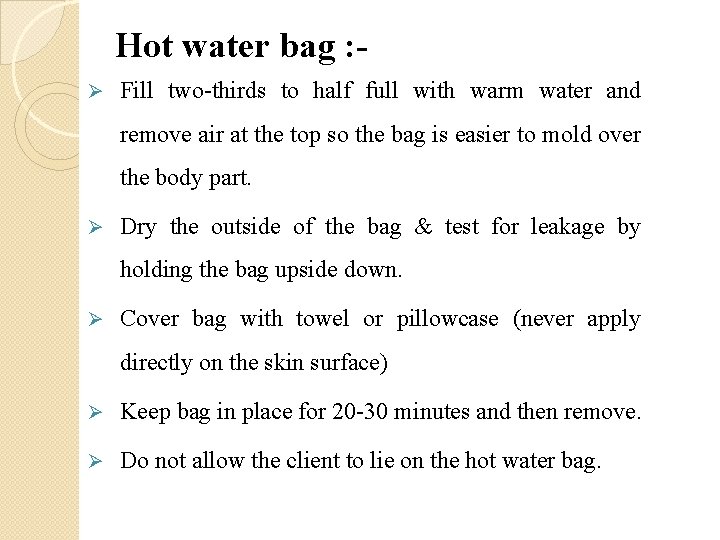 Hot water bag :-

➢ Fill two-thirds to half full with warm water and remove air at the top so the bag is easier to mold over the body part.

➢ Dry the outside of the bag & test for leakage by holding the bag upside down.

➢ Cover bag with towel or pillowcase (never apply directly on the skin surface)

➢ Keep bag in place for 20-30 minutes and then remove.

➢ Do not allow the client to lie on the hot water bag.